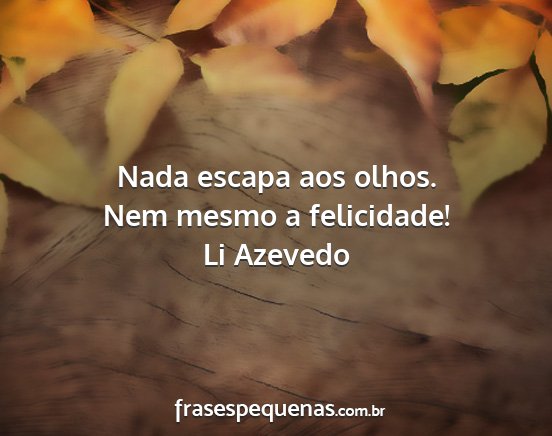 Nada escapa aos olhos.
Nem mesmo a felicidade!
Li Azevedo

frasespequenas.com.br